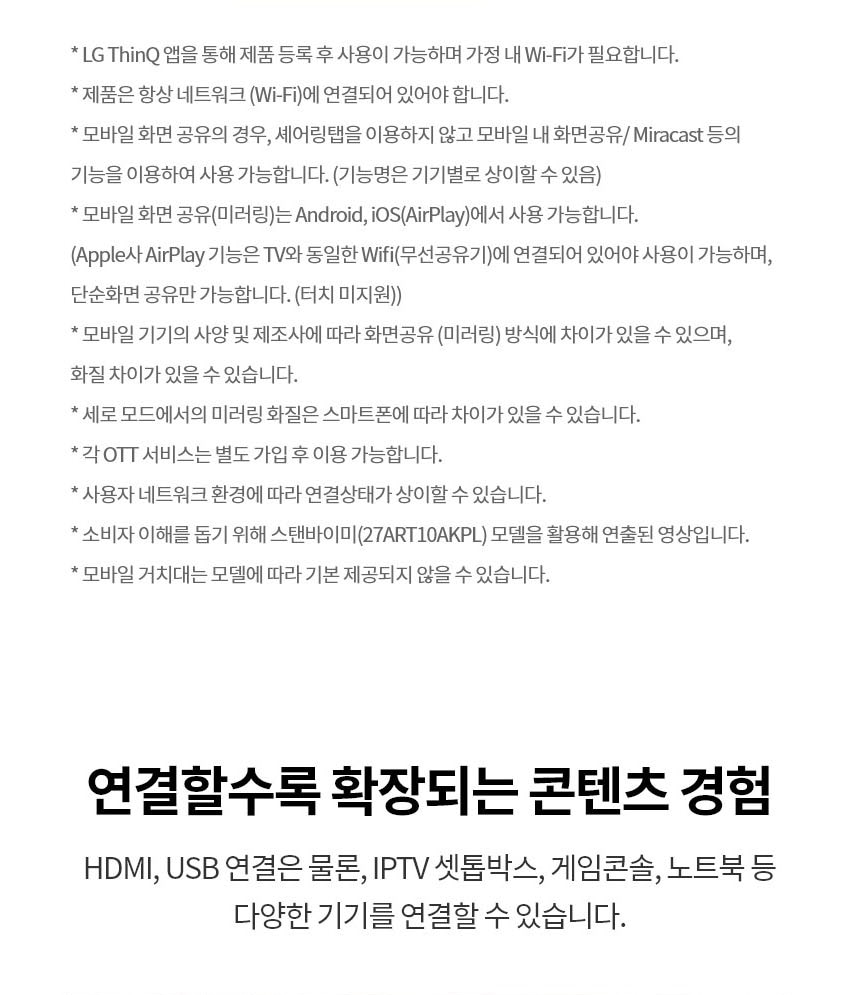 * LG ThinQ 앱을 통해 제품 등록 후 사용이 가능하며 가정 내 Wi-Fi가 필요합니다.
* 제품은 항상 네트워크 (Wi-Fi)에 연결되어 있어야 합니다.
* 모바일 화면 공유의 경우, 셰어링탭을 이용하지 않고 모바일 내 화면공유/ Miracast 등의 기능을 이용하여 사용 가능합니다. (기능명은 기기별로 상이할 수 있음)
* 모바일 화면 공유(미러링)는 Android, iOS(AirPlay)에서 사용 가능합니다.
(Apple사 AirPlay 기능은 TV와 동일한 Wifi(무선공유기)에 연결되어 있어야 사용이 가능하며, 단순화면 공유만 가능합니다. (터치 미지원))
* 모바일 기기의 사양 및 제조사에 따라 화면공유 (미러링) 방식에 차이가 있을 수 있으며, 화질 차이가 있을 수 있습니다.
* 세로 모드에서의 미러링 화질은 스마트폰에 따라 차이가 있을 수 있습니다.
* 각 OTT 서비스는 별도 가입 후 이용 가능합니다.
* 사용자 네트워크 환경에 따라 연결상태가 상이할 수 있습니다.
* 소비자 이해를 돕기 위해 스탠바이미(27ART10AKPL) 모델을 활용해 연출된 영상입니다.
* 모바일 거치대는 모델에 따라 기본 제공되지 않을 수 있습니다.

연결할수록 확장되는 콘텐츠 경험

HDMI, USB 연결은 물론, IPTV 셋톱박스, 게임콘솔, 노트북 등 다양한 기기를 연결할 수 있습니다.